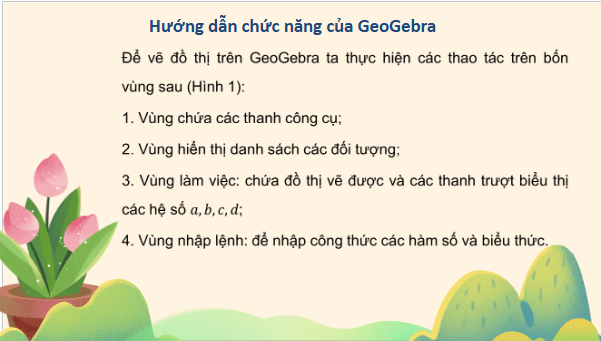 Hướng dẫn chức năng của GeoGebra

Để vẽ đồ thị trên GeoGebra ta thực hiện các thao tác trên bốn vùng sau (Hình 1):

1. Vùng chứa các thanh công cụ;

2. Vùng hiển thị danh sách các đối tượng;

3. Vùng làm việc: chứa đồ thị vẽ được và các thanh trượt biểu thị các hệ số $a, b, c, d$;

4. Vùng nhập lệnh: để nhập công thức các hàm số và biểu thức.